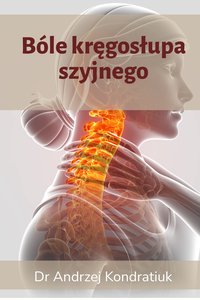 Bóle kręgosłupa szyjnego

Dr Andrzej Kondratiuk